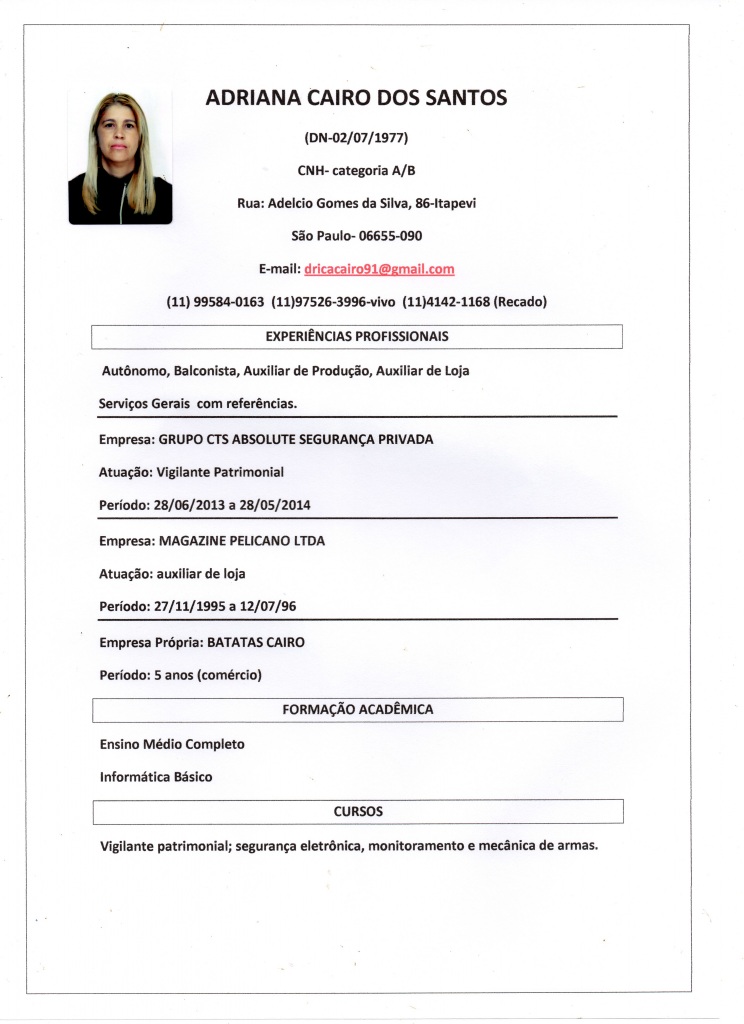 ADRIANA CAIRO DOS SANTOS

(DN-02/07/1977)

CNH- categoria A/B

Rua: Adelcio Gomes da Silva, 86-Itapevi

São Paulo- 06655-090

E-mail: dricacairo91@gmail.com

(11) 99584-0163 (11)97526-3996-vivo (11)4142-1168 (Recado)

EXPERIÊNCIAS PROFISSIONAIS

Autônomo, Balconista, Auxiliar de Produção, Auxiliar de Loja

Serviços Gerais com referências.

Empresa: GRUPO CTS ABSOLUTE SEGURANÇA PRIVADA

Atuação: Vigilante Patrimonial

Período: 28/06/2013 a 28/05/2014

Empresa: MAGAZINE PELICANO LTDA

Atuação: auxiliar de loja

Período: 27/11/1995 a 12/07/96

Empresa Própria: BATATAS CAIRO

Período: 5 anos (comércio)

FORMAÇÃO ACADÊMICA

Ensino Médio Completo

Informática Básico

CURSOS

Vigilante patrimonial; segurança eletrônica, monitoramento e mecânica de armas.